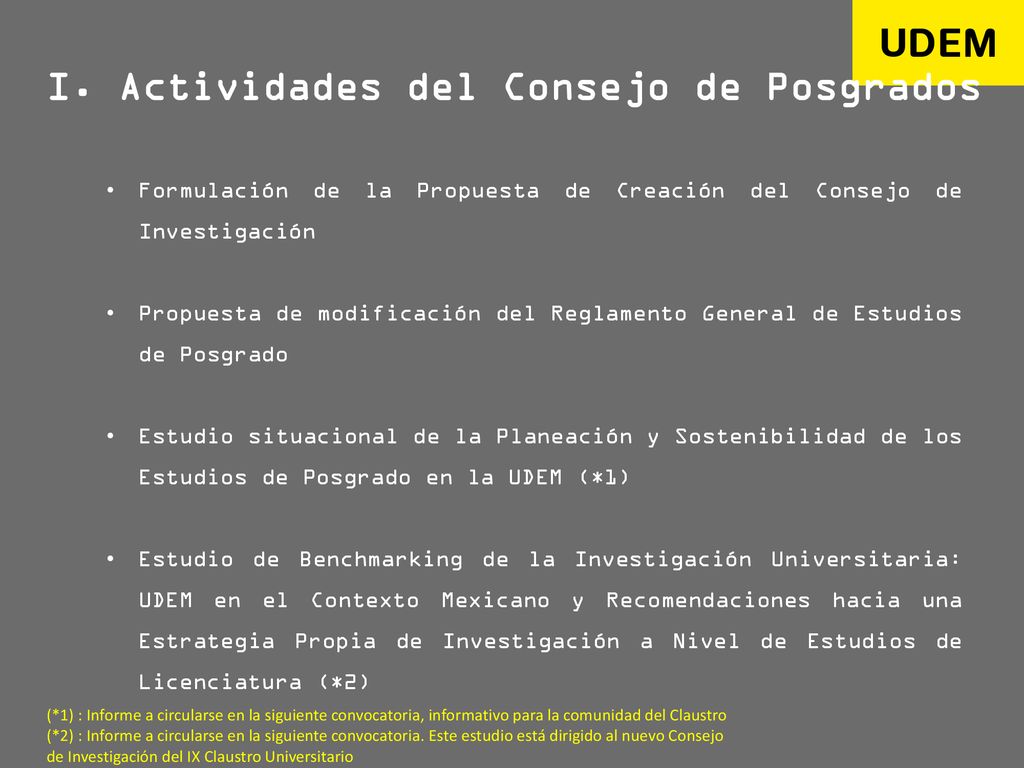 UDEM

I. Actividades del Consejo de Posgrados

• Formulación de la Propuesta de Creación del Consejo de Investigación

• Propuesta de modificación del Reglamento General de Estudios de Posgrado

• Estudio situacional de la Planeación y Sostenibilidad de los Estudios de Posgrado en la UDEM (*1)

• Estudio de Benchmarking de la Investigación Universitaria: UDEM en el Contexto Mexicano y Recomendaciones hacia una Estrategia Propia de Investigación a Nivel de Estudios de Licenciatura (*2)

(*1) : Informe a circularse en la siguiente convocatoria, informativo para la comunidad del Claustro
(*2) : Informe a circularse en la siguiente convocatoria. Este estudio está dirigido al nuevo Consejo de Investigación del IX Claustro Universitario